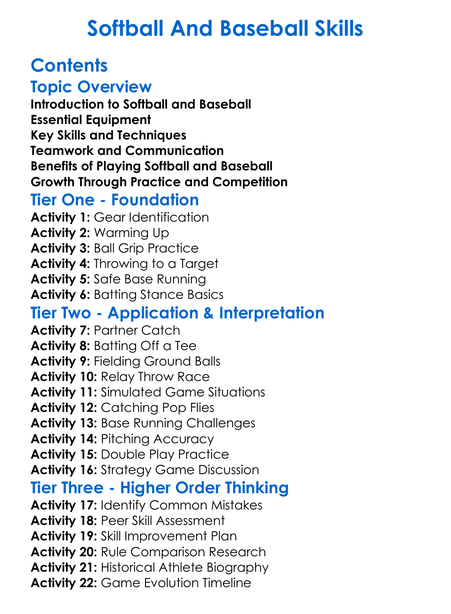 Softball And Baseball Skills

Contents

Topic Overview

Introduction to Softball and Baseball
Essential Equipment
Key Skills and Techniques
Teamwork and Communication
Benefits of Playing Softball and Baseball
Growth Through Practice and Competition

Tier One - Foundation

Activity 1: Gear Identification
Activity 2: Warming Up
Activity 3: Ball Grip Practice
Activity 4: Throwing to a Target
Activity 5: Safe Base Running
Activity 6: Batting Stance Basics

Tier Two - Application & Interpretation

Activity 7: Partner Catch
Activity 8: Batting Off a Tee
Activity 9: Fielding Ground Balls
Activity 10: Relay Throw Race
Activity 11: Simulated Game Situations
Activity 12: Catching Pop Flies
Activity 13: Base Running Challenges
Activity 14: Pitching Accuracy
Activity 15: Double Play Practice
Activity 16: Strategy Game Discussion

Tier Three - Higher Order Thinking

Activity 17: Identify Common Mistakes
Activity 18: Peer Skill Assessment
Activity 19: Skill Improvement Plan
Activity 20: Rule Comparison Research
Activity 21: Historical Athlete Biography
Activity 22: Game Evolution Timeline